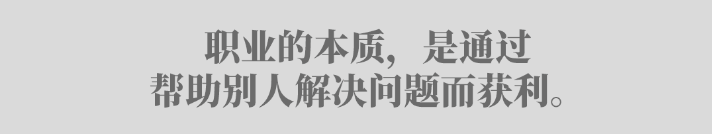 职业的本质，是通过
帮助别人解决问题而获利。